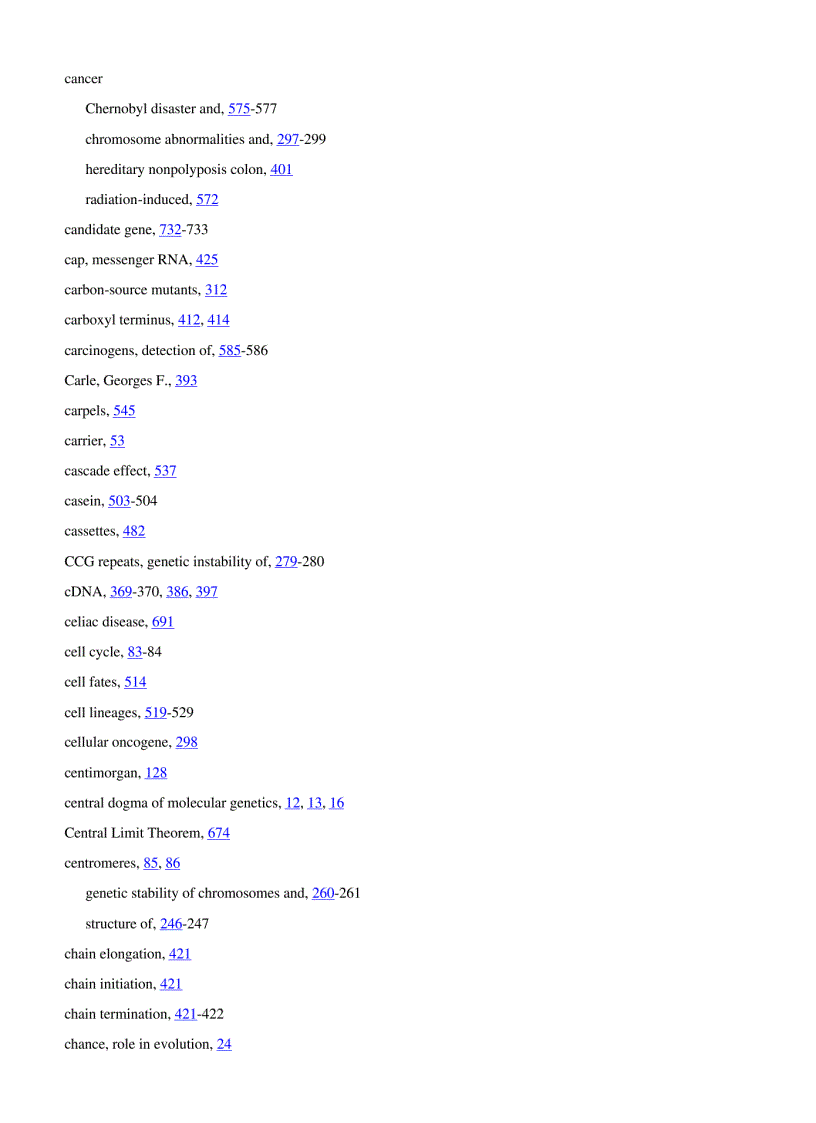 cancer

Chernobyl disaster and, 575-577

chromosome abnormalities and, 297-299

hereditary nonpolyposis colon, 401

radiation-induced, 572

candidate gene, 732-733

cap, messenger RNA, 425

carbon-source mutants, 312

carboxyl terminus, 412, 414

carcinogens, detection of, 585-586

Carle, Georges F., 393

carpels, 545

carrier, 53

cascade effect, 537

casein, 503-504

cassettes, 482

CCG repeats, genetic instability of, 279-280

cDNA, 369-370, 386, 397

celiac disease, 691

cell cycle, 83-84

cell fates, 514

cell lineages, 519-529

cellular oncogene, 298

centimorgan, 128

central dogma of molecular genetics, 12, 13, 16

Central Limit Theorem, 674

centromeres, 85, 86

genetic stability of chromosomes and, 260-261

structure of, 246-247

chain elongation, 421

chain initiation, 421

chain termination, 421-422

chance, role in evolution, 24